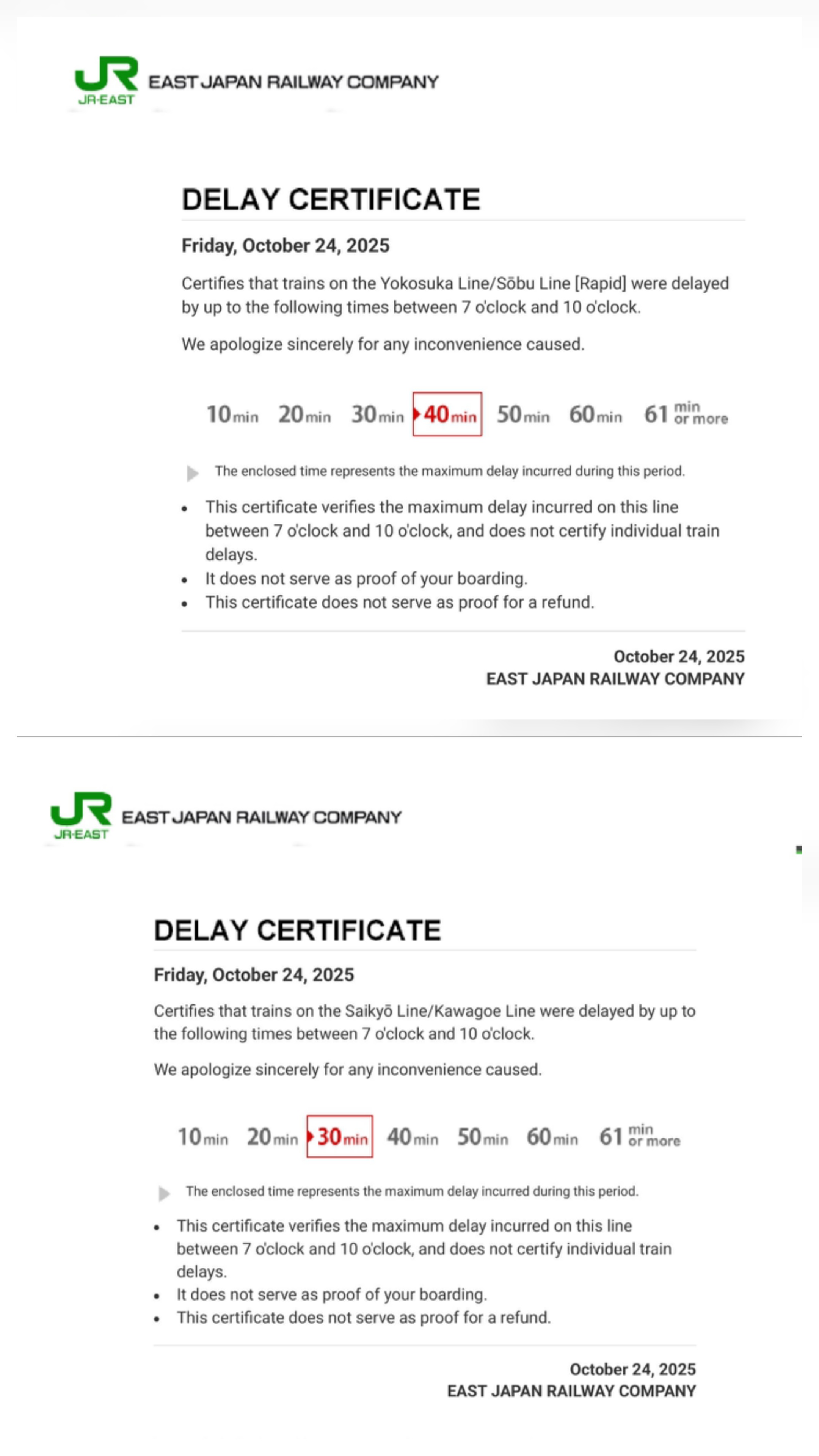 JR
JR-EAST
EAST JAPAN RAILWAY COMPANY

DELAY CERTIFICATE

Friday, October 24, 2025

Certifies that trains on the Yokosuka Line/Sōbu Line [Rapid] were delayed by up to the following times between 7 o'clock and 10 o'clock.

We apologize sincerely for any inconvenience caused.

10 min 20 min 30 min 40 min 50 min 60 min 61 min or more

The enclosed time represents the maximum delay incurred during this period.

• This certificate verifies the maximum delay incurred on this line between 7 o'clock and 10 o'clock, and does not certify individual train delays.
• It does not serve as proof of your boarding.
• This certificate does not serve as proof for a refund.

October 24, 2025
EAST JAPAN RAILWAY COMPANY

JR
JR-EAST
EAST JAPAN RAILWAY COMPANY

DELAY CERTIFICATE

Friday, October 24, 2025

Certifies that trains on the Saikyō Line/Kawagoe Line were delayed by up to the following times between 7 o'clock and 10 o'clock.

We apologize sincerely for any inconvenience caused.

10 min 20 min 30 min 40 min 50 min 60 min 61 min or more

The enclosed time represents the maximum delay incurred during this period.

• This certificate verifies the maximum delay incurred on this line between 7 o'clock and 10 o'clock, and does not certify individual train delays.
• It does not serve as proof of your boarding.
• This certificate does not serve as proof for a refund.

October 24, 2025
EAST JAPAN RAILWAY COMPANY